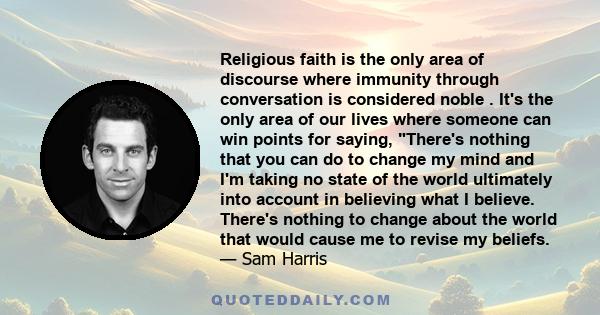 Religious faith is the only area of discourse where immunity through conversation is considered noble . It's the only area of our lives where someone can win points for saying, "There's nothing that you can do to change my mind and I'm taking no state of the world ultimately into account in believing what I believe. There's nothing to change about the world that would cause me to revise my beliefs.
— Sam Harris

QUOTEDDAILY.COM